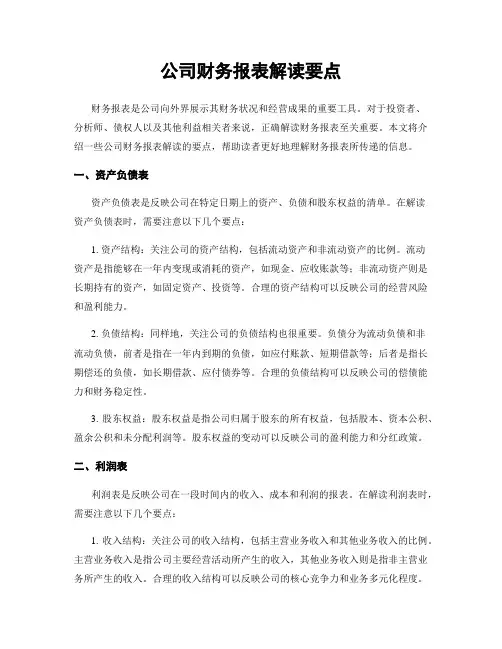 公司财务报表解读要点

财务报表是公司向外界展示其财务状况和经营成果的重要工具。对于投资者、分析师、债权人以及其他利益相关者来说，正确解读财务报表至关重要。本文将介绍一些公司财务报表解读的要点，帮助读者更好地理解财务报表所传递的信息。

一、资产负债表

资产负债表是反映公司在特定日期上的资产、负债和股东权益的清单。在解读资产负债表时，需要注意以下几个要点：

1. 资产结构：关注公司的资产结构，包括流动资产和非流动资产的比例。流动资产是指能够在一年内变现或消耗的资产，如现金、应收账款等；非流动资产则是长期持有的资产，如固定资产、投资等。合理的资产结构可以反映公司的经营风险和盈利能力。

2. 负债结构：同样地，关注公司的负债结构也很重要。负债分为流动负债和非流动负债，前者是指在一年内到期的负债，如应付账款、短期借款等；后者是指长期偿还的负债，如长期借款、应付债券等。合理的负债结构可以反映公司的偿债能力和财务稳定性。

3. 股东权益：股东权益是指公司归属于股东的所有权益，包括股本、资本公积、盈余公积和未分配利润等。股东权益的变动可以反映公司的盈利能力和分红政策。

二、利润表

利润表是反映公司在一段时间内的收入、成本和利润的报表。在解读利润表时，需要注意以下几个要点：

1. 收入结构：关注公司的收入结构，包括主营业务收入和其他业务收入的比例。主营业务收入是指公司主要经营活动所产生的收入，其他业务收入则是指非主营业务所产生的收入。合理的收入结构可以反映公司的核心竞争力和业务多元化程度。